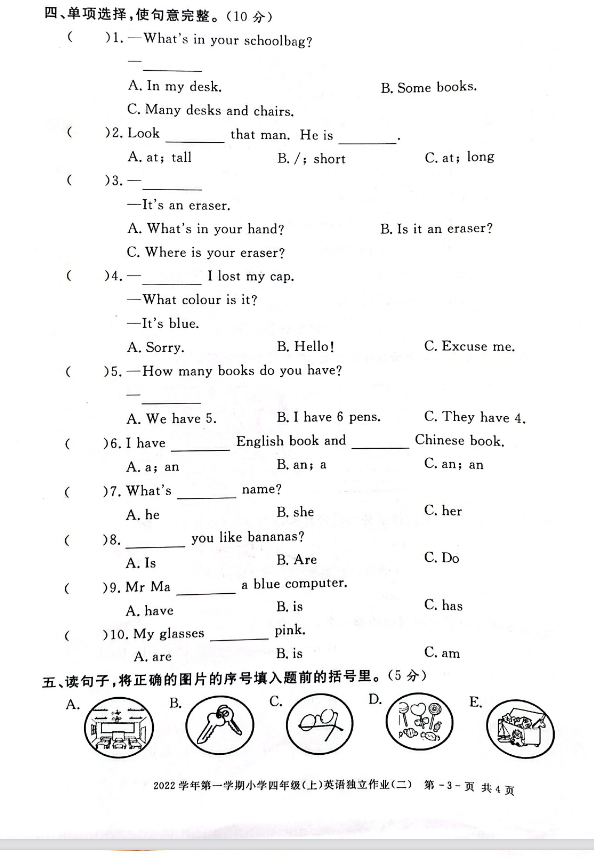 四、单项选择，使句意完整。（10 分）

(　　)1. —What's in your schoolbag?

—________

A. In my desk.　　B. Some books.

C. Many desks and chairs.

(　　)2. Look ________ that man. He is ________.

A. at; tall　　B. /; short　　C. at; long

(　　)3. —________

—It's an eraser.

A. What's in your hand?　　B. Is it an eraser?

C. Where is your eraser?

(　　)4. —________ I lost my cap.

—What colour is it?

—It's blue.

A. Sorry.　　B. Hello!　　C. Excuse me.

(　　)5. —How many books do you have?

—________

A. We have 5.　　B. I have 6 pens.　　C. They have 4.

(　　)6. I have ________ English book and ________ Chinese book.

A. a; an　　B. an; a　　C. an; an

(　　)7. What's ________ name?

A. he　　B. she　　C. her

(　　)8. ________ you like bananas?

A. Is　　B. Are　　C. Do

(　　)9. Mr Ma ________ a blue computer.

A. have　　B. is　　C. has

(　　)10. My glasses ________ pink.

A. are　　B. is　　C. am

五、读句子，将正确的图片的序号填入题前的括号里。（5 分）

A.　B.　C.　D.　E.

2022 学年第一学期小学四年级(上)英语独立作业(二)　第 - 3 - 页　共 4 页